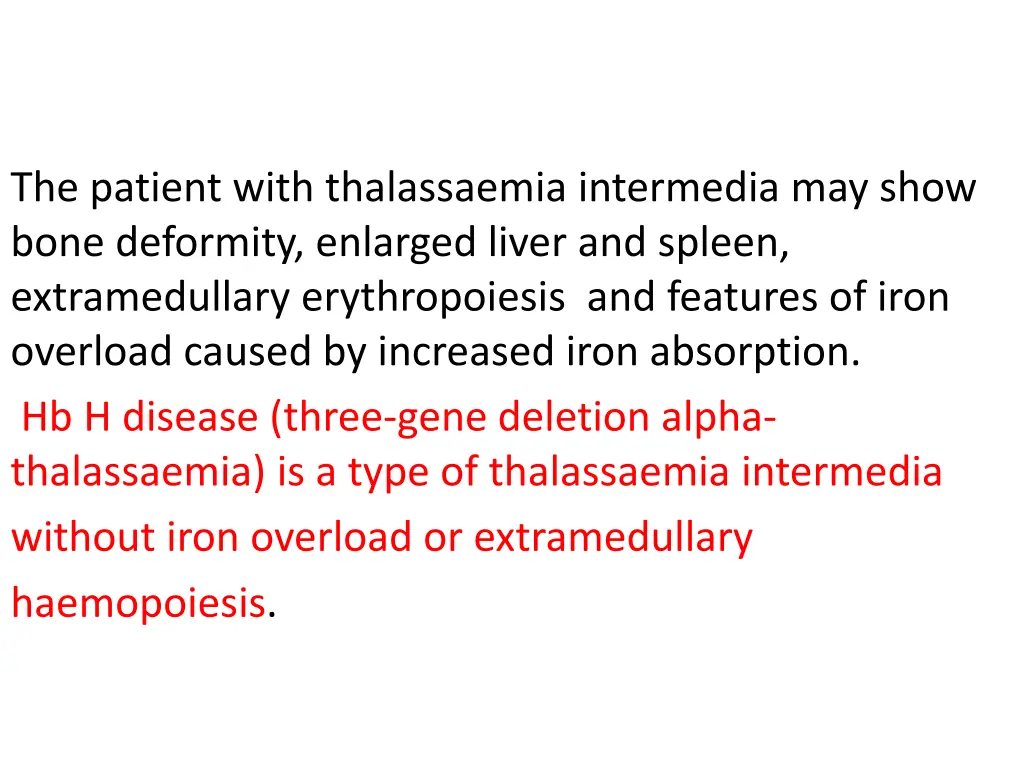 The patient with thalassaemia intermedia may show bone deformity, enlarged liver and spleen, extramedullary erythropoiesis and features of iron overload caused by increased iron absorption.

Hb H disease (three-gene deletion alpha-thalassaemia) is a type of thalassaemia intermedia without iron overload or extramedullary haemopoiesis.